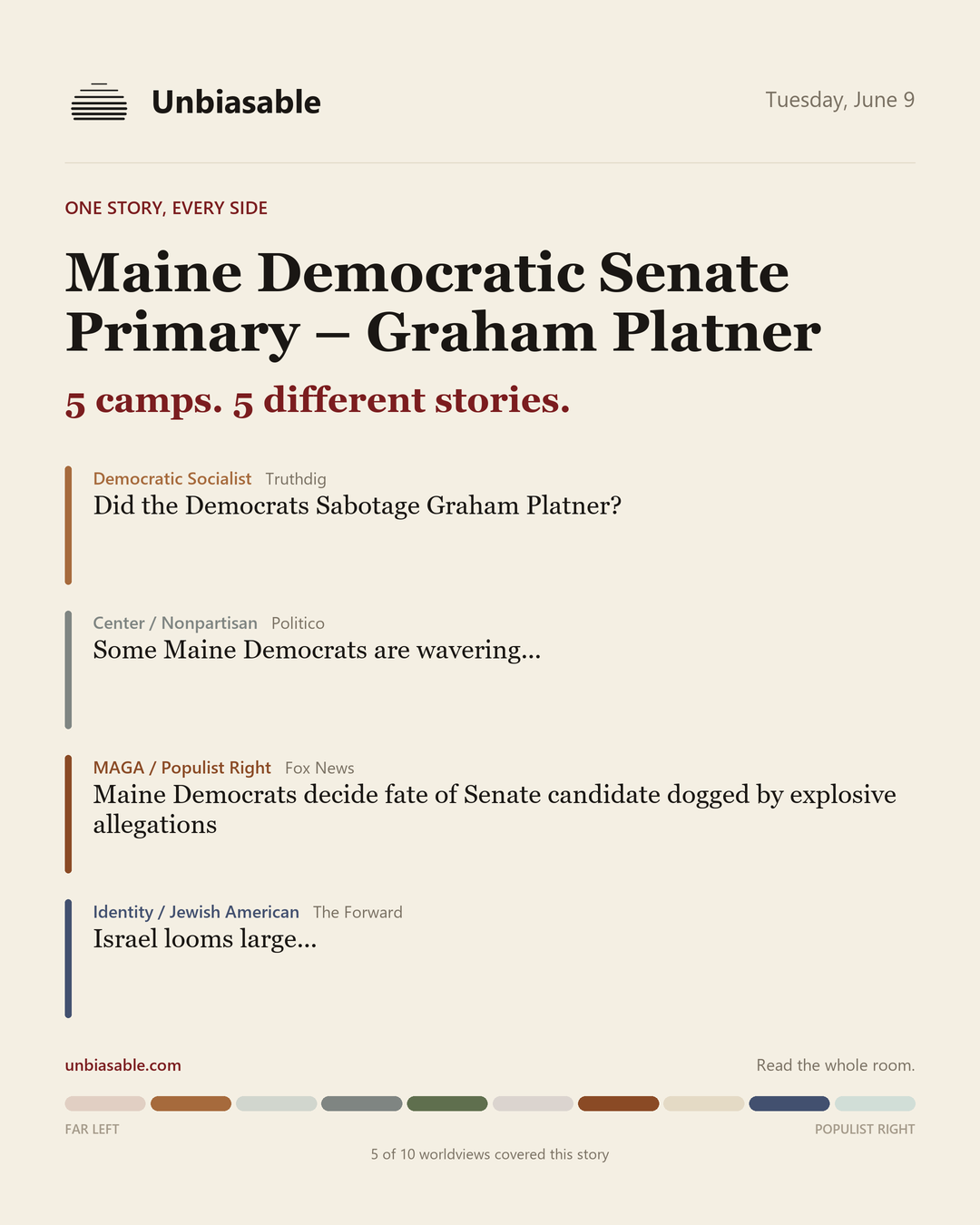 Unbiasable

Tuesday, June 9

ONE STORY, EVERY SIDE

Maine Democratic Senate Primary – Graham Platner

5 camps. 5 different stories.

Democratic Socialist Truthdig
Did the Democrats Sabotage Graham Platner?

Center / Nonpartisan Politico
Some Maine Democrats are wavering...

MAGA / Populist Right Fox News
Maine Democrats decide fate of Senate candidate dogged by explosive allegations

Identity / Jewish American The Forward
Israel looms large...

unbiasable.com

Read the whole room.

FAR LEFT

POPULIST RIGHT

5 of 10 worldviews covered this story